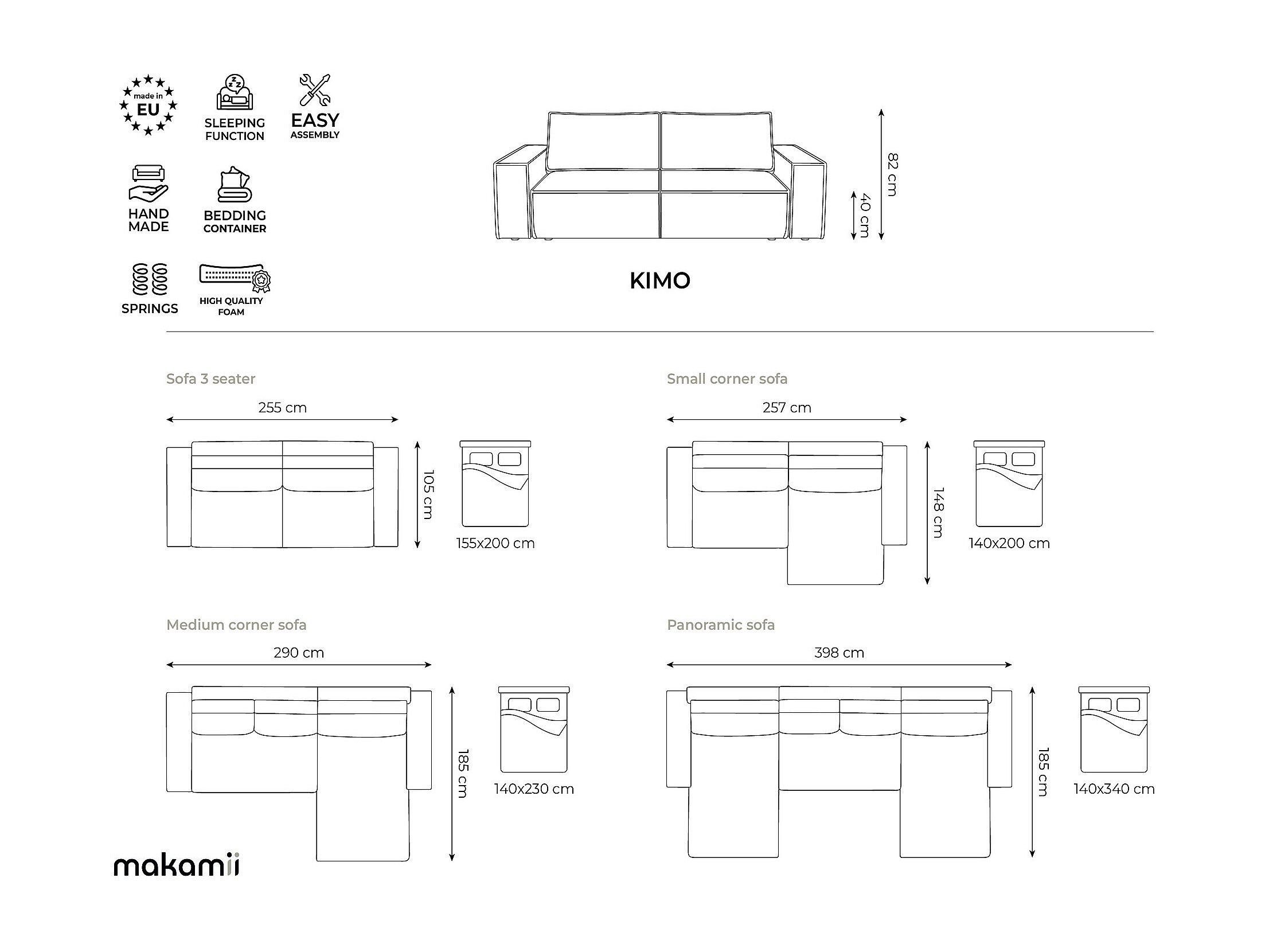 made in EU

SLEEPING FUNCTION

EASY ASSEMBLY

HAND MADE

BEDDING CONTAINER

SPRINGS

HIGH QUALITY FOAM

82 cm

40 cm

KIMO

Sofa 3 seater

255 cm

105 cm

155x200 cm

Small corner sofa

257 cm

148 cm

140x200 cm

Medium corner sofa

290 cm

185 cm

140x230 cm

Panoramic sofa

398 cm

185 cm

140x340 cm

makamii